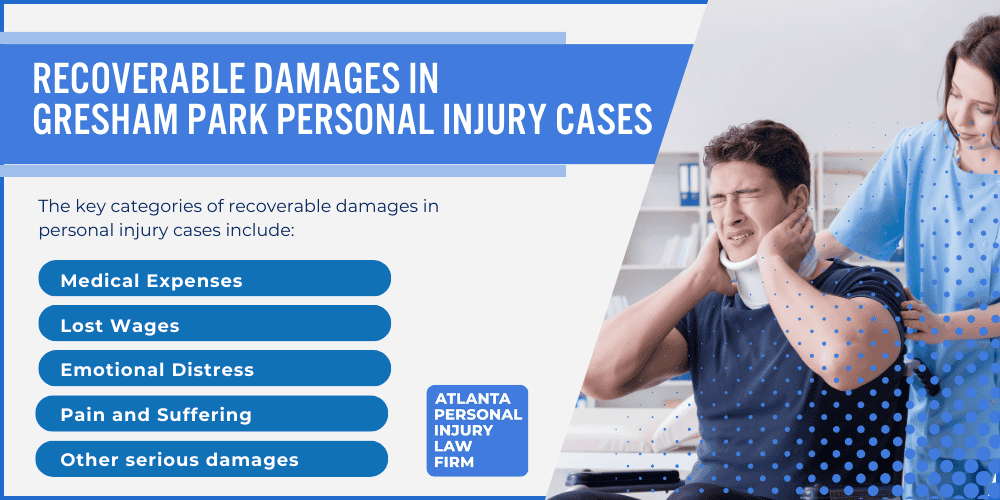 RECOVERABLE DAMAGES IN GRESHAM PARK PERSONAL INJURY CASES

The key categories of recoverable damages in personal injury cases include:

Medical Expenses

Lost Wages

Emotional Distress

Pain and Suffering

Other serious damages

ATLANTA PERSONAL INJURY LAW FIRM